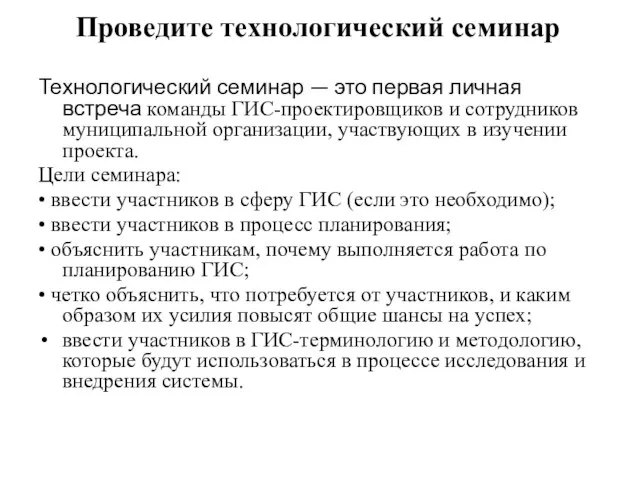 Проведите технологический семинар

Технологический семинар — это первая личная встреча команды ГИС-проектировщиков и сотрудников муниципальной организации, участвующих в изучении проекта.

Цели семинара:

• ввести участников в сферу ГИС (если это необходимо);

• ввести участников в процесс планирования;

• объяснить участникам, почему выполняется работа по планированию ГИС;

• четко объяснить, что потребуется от участников, и каким образом их усилия повысят общие шансы на успех;

• ввести участников в ГИС-терминологию и методологию, которые будут использоваться в процессе исследования и внедрения системы.